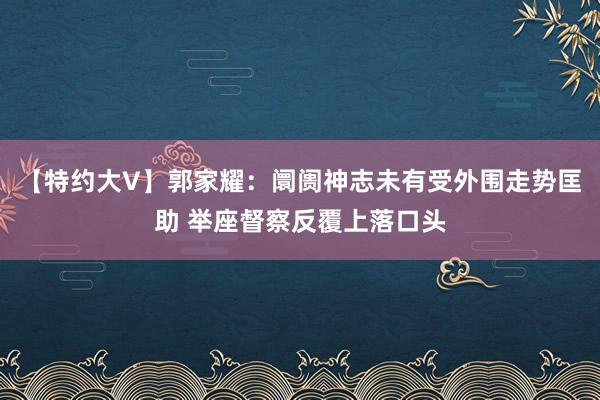 【特约大V】郭家耀：阛阓神志未有受外围走势匡助 举座督察反覆上落口头